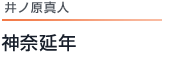 井ノ原真人

神奈延年